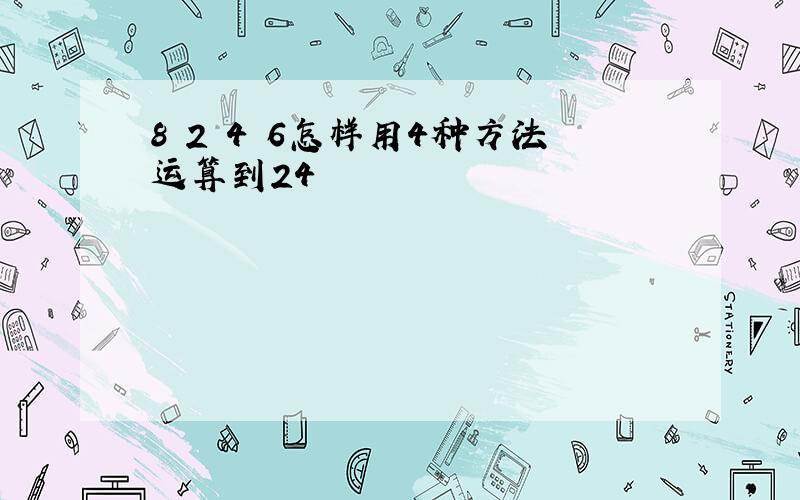 8 2 4 6怎样用4种方法运算到24

STATIONERY